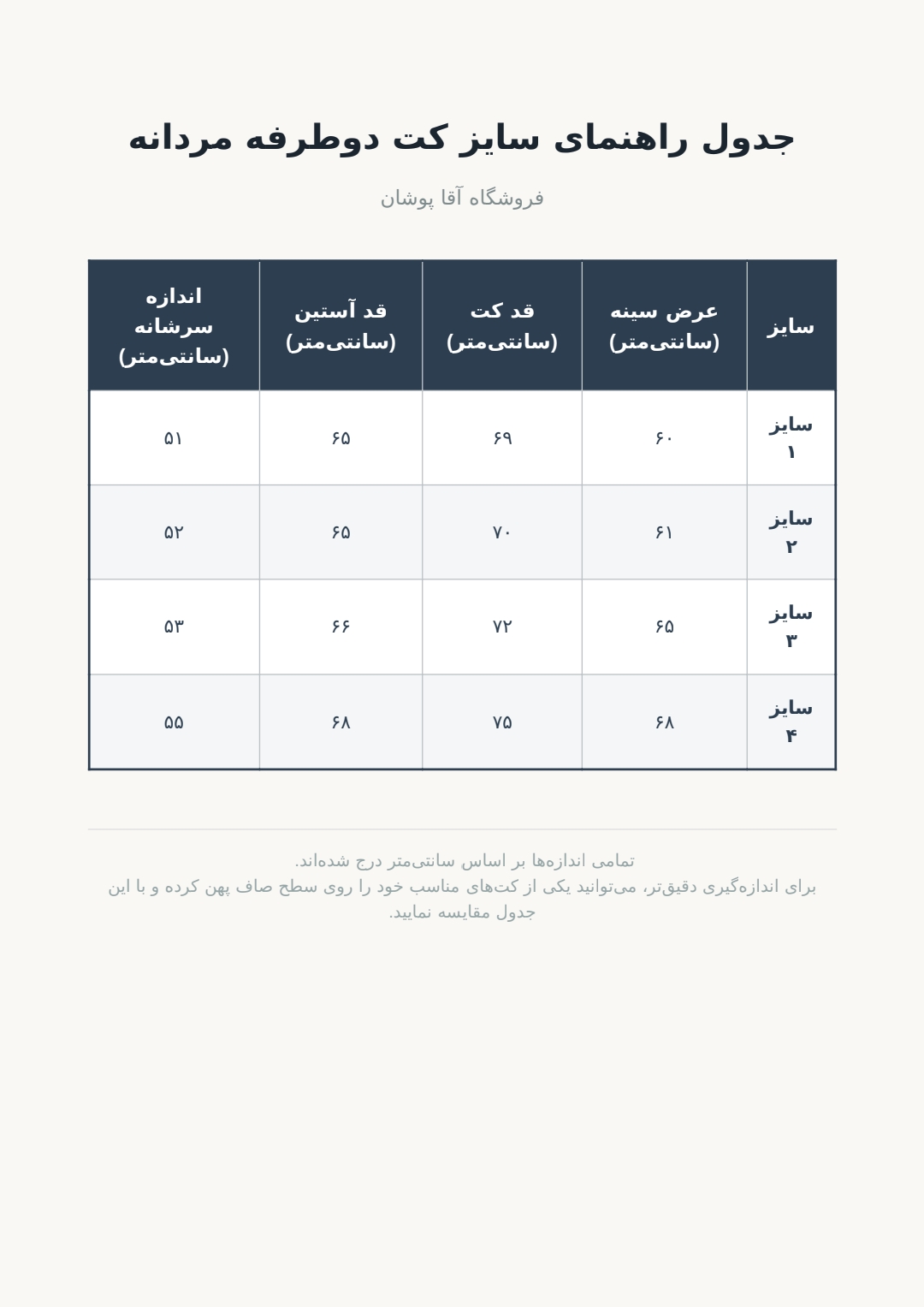 جدول راهنمای سایز کت دوطرفه مردانه

فروشگاه آقا پوشان

| سایز | عرض سینه (سانتی‌متر) | قد کت (سانتی‌متر) | قد آستین (سانتی‌متر) | اندازه سرشانه (سانتی‌متر) |
|---|---|---|---|---|
| سایز ۱ | ۶۰ | ۶۹ | ۶۵ | ۵۱ |
| سایز ۲ | ۶۱ | ۷۰ | ۶۵ | ۵۲ |
| سایز ۳ | ۶۵ | ۷۲ | ۶۶ | ۵۳ |
| سایز ۴ | ۶۸ | ۷۵ | ۶۸ | ۵۵ |

تمامی اندازه‌ها بر اساس سانتی‌متر درج شده‌اند.
برای اندازه‌گیری دقیق‌تر، می‌توانید یکی از کت‌های مناسب خود را روی سطح صاف پهن کرده و با این جدول مقایسه نمایید.